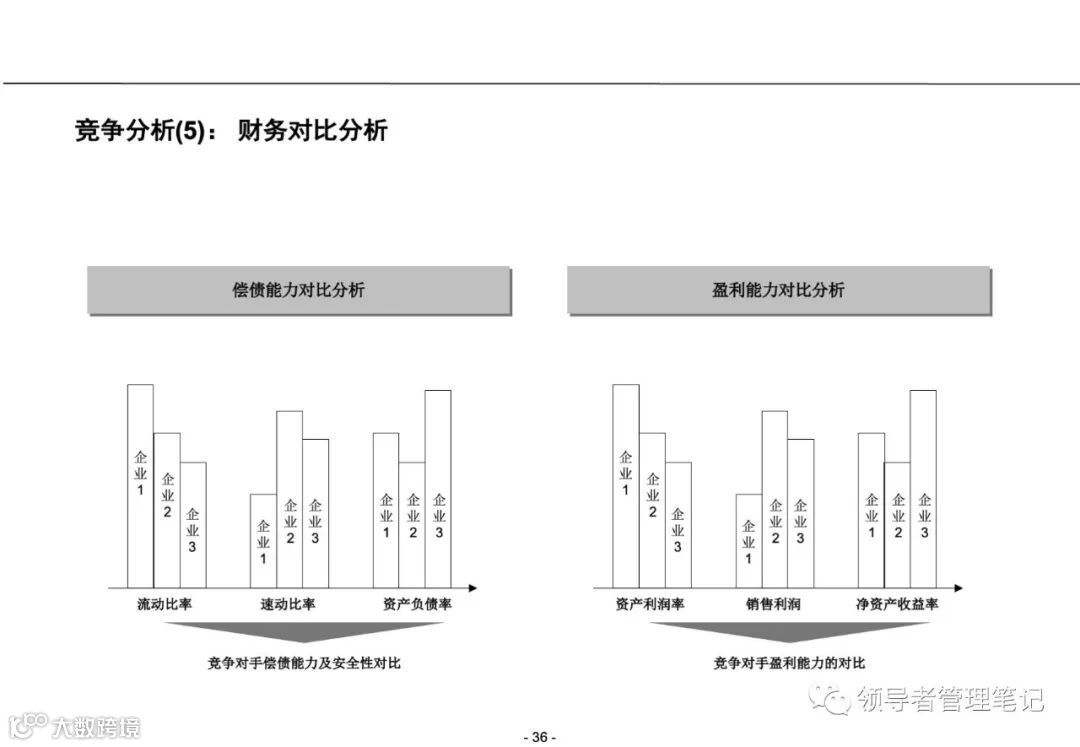 竞争分析(5)： 财务对比分析

偿债能力对比分析

企业1 企业2 企业3 企业1 企业2 企业3 企业1 企业2 企业3

流动比率 速动比率 资产负债率

竞争对手偿债能力及安全性对比

盈利能力对比分析

企业1 企业2 企业3 企业1 企业2 企业3 企业1 企业2 企业3

资产利润率 销售利润 净资产收益率

竞争对手盈利能力的对比

领导者管理笔记

大数跨境

- 36 -